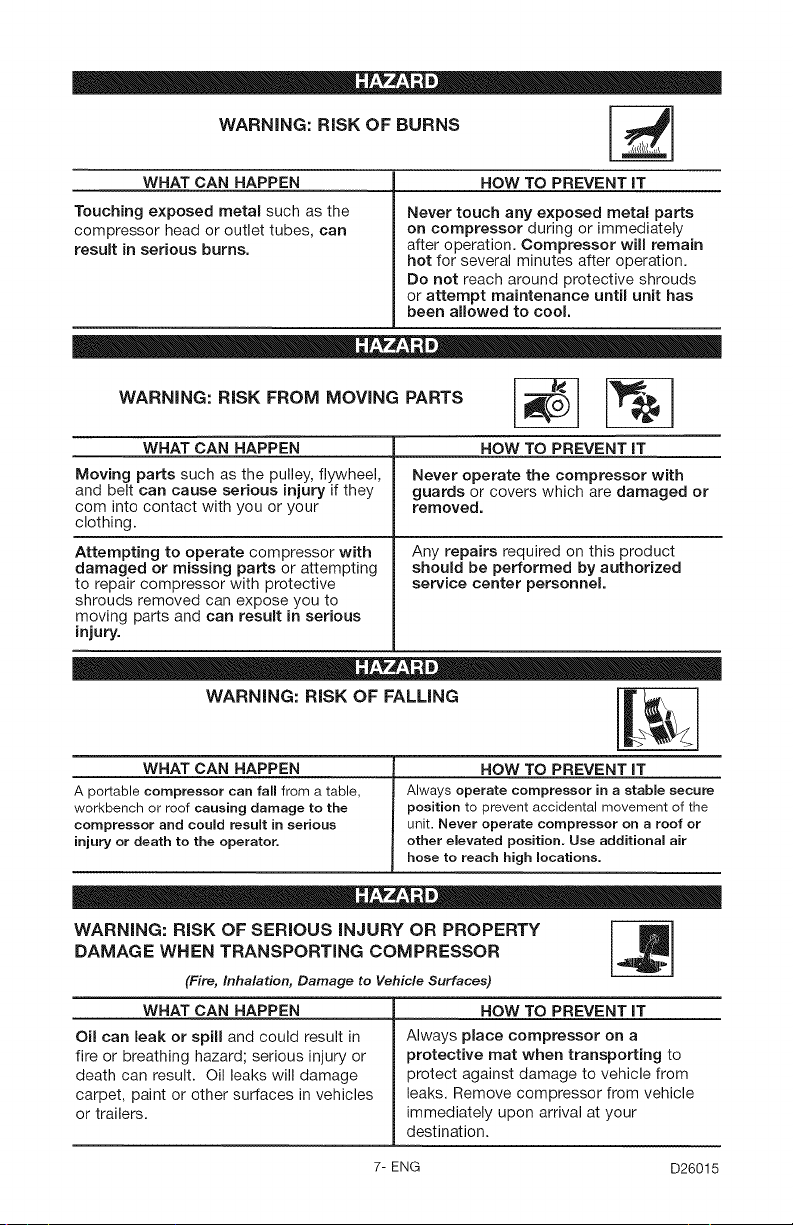 HAZARD

WARNING: RISK OF BURNS

| WHAT CAN HAPPEN | HOW TO PREVENT IT |
|---|---|
| Touching exposed metal such as the compressor head or outlet tubes, can result in serious burns. | Never touch any exposed metal parts on compressor during or immediately after operation. Compressor will remain hot for several minutes after operation. Do not reach around protective shrouds or attempt maintenance until unit has been allowed to cool. |

HAZARD

WARNING: RISK FROM MOVING PARTS

| WHAT CAN HAPPEN | HOW TO PREVENT IT |
|---|---|
| Moving parts such as the pulley, flywheel, and belt can cause serious injury if they com into contact with you or your clothing. | Never operate the compressor with guards or covers which are damaged or removed. |
| Attempting to operate compressor with damaged or missing parts or attempting to repair compressor with protective shrouds removed can expose you to moving parts and can result in serious injury. | Any repairs required on this product should be performed by authorized service center personnel. |

HAZARD

WARNING: RISK OF FALLING

| WHAT CAN HAPPEN | HOW TO PREVENT IT |
|---|---|
| A portable compressor can fall from a table, workbench or roof causing damage to the compressor and could result in serious injury or death to the operator. | Always operate compressor in a stable secure position to prevent accidental movement of the unit. Never operate compressor on a roof or other elevated position. Use additional air hose to reach high locations. |

HAZARD

WARNING: RISK OF SERIOUS INJURY OR PROPERTY DAMAGE WHEN TRANSPORTING COMPRESSOR

(Fire, Inhalation, Damage to Vehicle Surfaces)

| WHAT CAN HAPPEN | HOW TO PREVENT IT |
|---|---|
| Oil can leak or spill and could result in fire or breathing hazard; serious injury or death can result. Oil leaks will damage carpet, paint or other surfaces in vehicles or trailers. | Always place compressor on a protective mat when transporting to protect against damage to vehicle from leaks. Remove compressor from vehicle immediately upon arrival at your destination. |

7- ENG

D26015